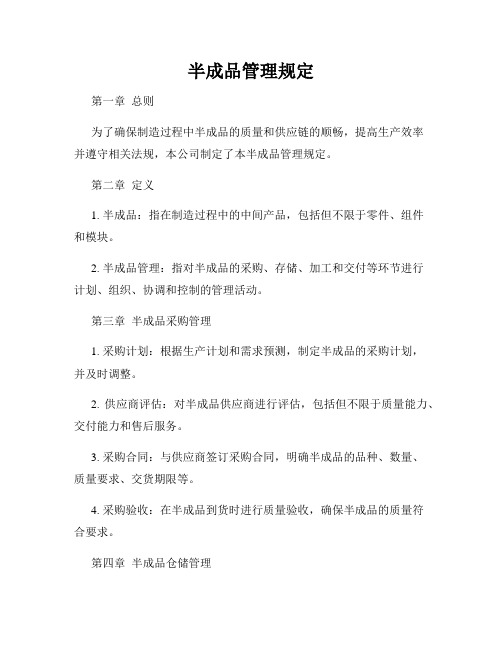 半成品管理规定

第一章 总则

为了确保制造过程中半成品的质量和供应链的顺畅，提高生产效率并遵守相关法规，本公司制定了本半成品管理规定。

第二章 定义

1. 半成品：指在制造过程中的中间产品，包括但不限于零件、组件和模块。

2. 半成品管理：指对半成品的采购、存储、加工和交付等环节进行计划、组织、协调和控制的管理活动。

第三章 半成品采购管理

1. 采购计划：根据生产计划和需求预测，制定半成品的采购计划，并及时调整。

2. 供应商评估：对半成品供应商进行评估，包括但不限于质量能力、交付能力和售后服务。

3. 采购合同：与供应商签订采购合同，明确半成品的品种、数量、质量要求、交货期限等。

4. 采购验收：在半成品到货时进行质量验收，确保半成品的质量符合要求。

第四章 半成品仓储管理